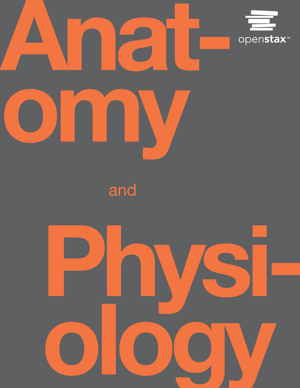 Anatomy

openstax™

and

Physiology